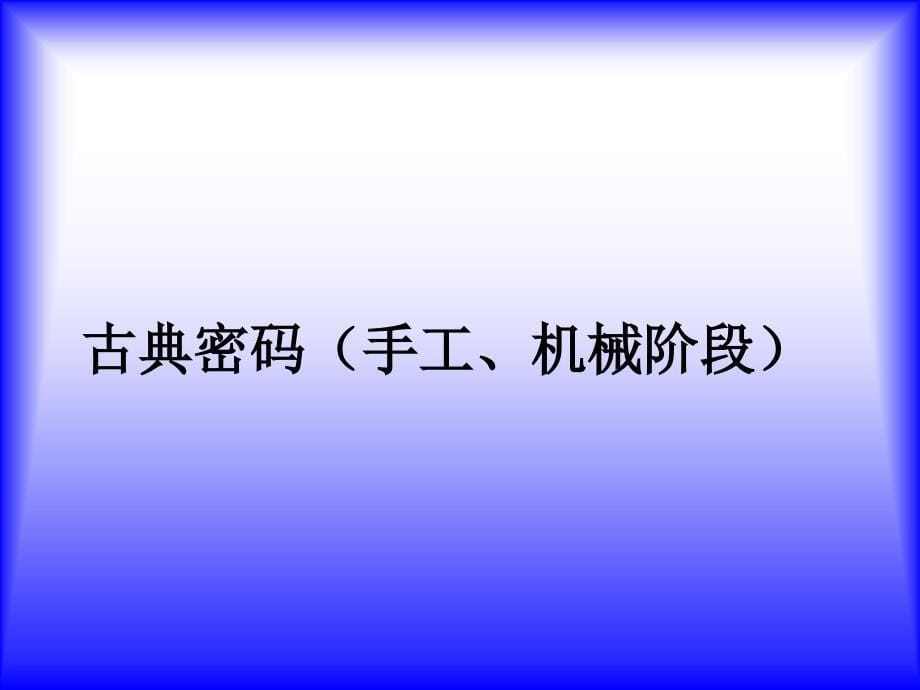 古典密码（手工、机械阶段）